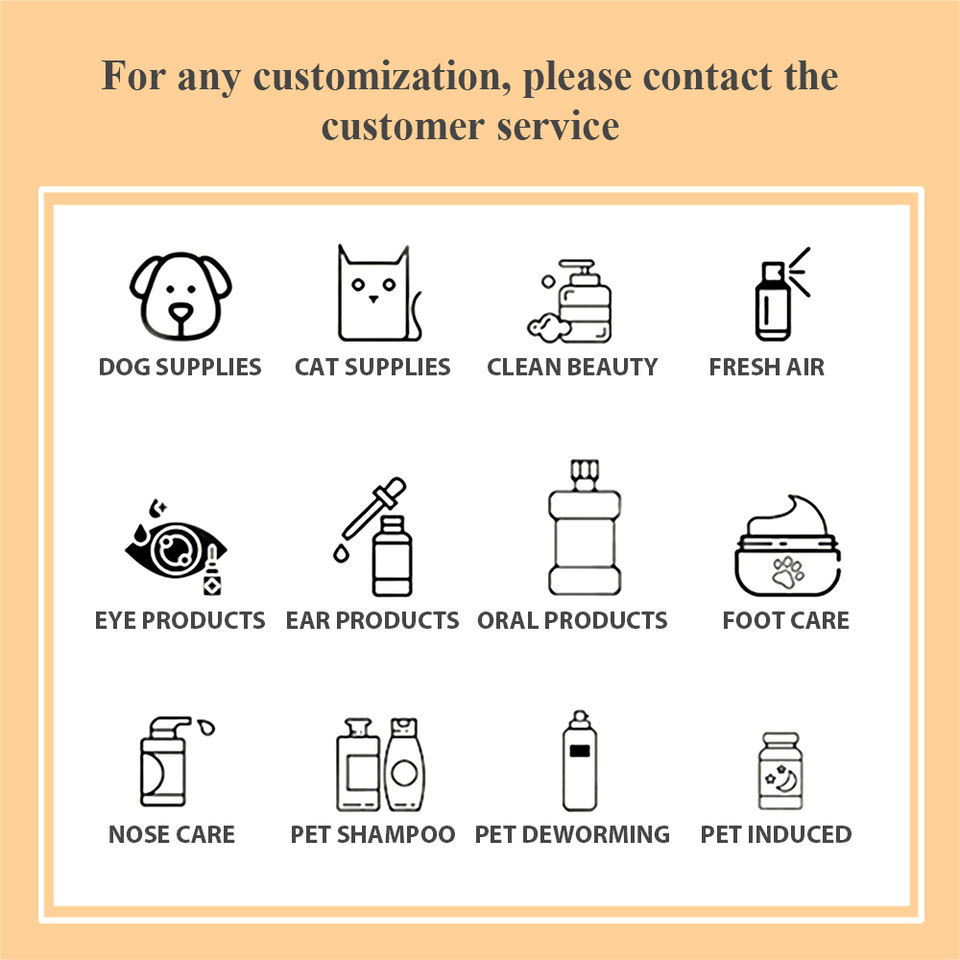 For any customization, please contact the customer service

DOG SUPPLIES

CAT SUPPLIES

CLEAN BEAUTY

FRESH AIR

EYE PRODUCTS

EAR PRODUCTS

ORAL PRODUCTS

FOOT CARE

NOSE CARE

PET SHAMPOO

PET DEWORMING

PET INDUCED